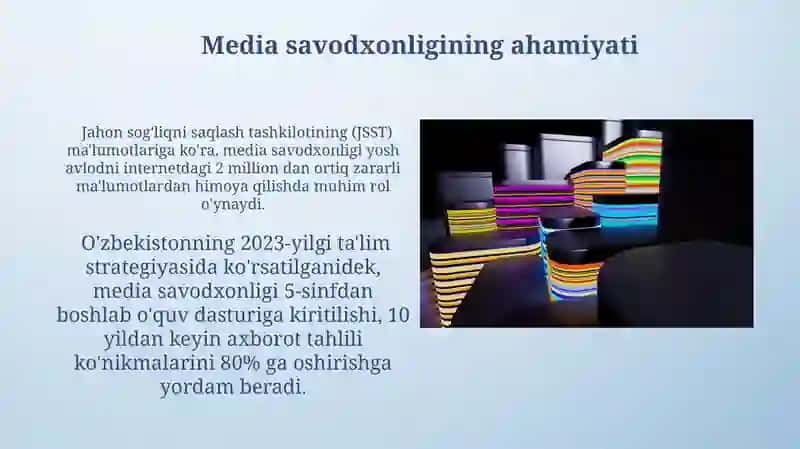 Media savodxonligining ahamiyati

Jahon sog'liqni saqlash tashkilotining (JSST) ma'lumotlariga ko'ra, media savodxonligi yosh avlodni internetdagi 2 million dan ortiq zararli ma'lumotlardan himoya qilishda muhim rol o'ynaydi.

O'zbekistonning 2023-yilgi ta'lim strategiyasida ko'rsatilganidek, media savodxonligi 5-sinfdan boshlab o'quv dasturiga kiritilishi, 10 yildan keyin axborot tahlili ko'nikmalarini 80% ga oshirishga yordam beradi.